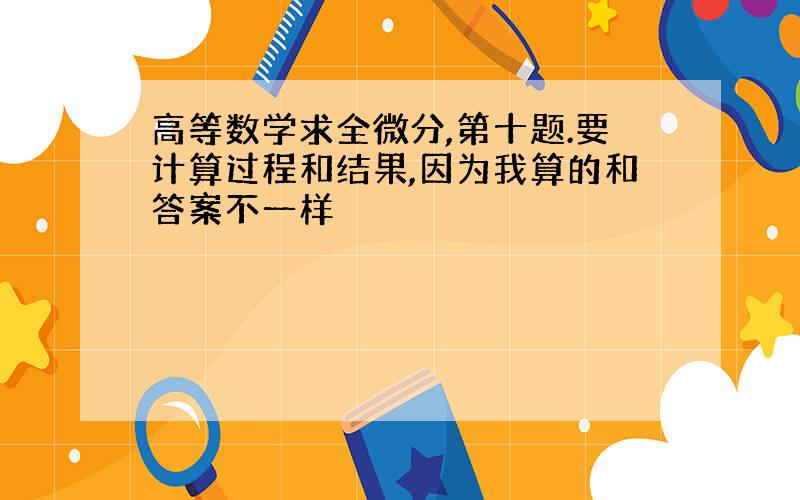 高等数学求全微分,第十题.要计算过程和结果,因为我算的和答案不一样